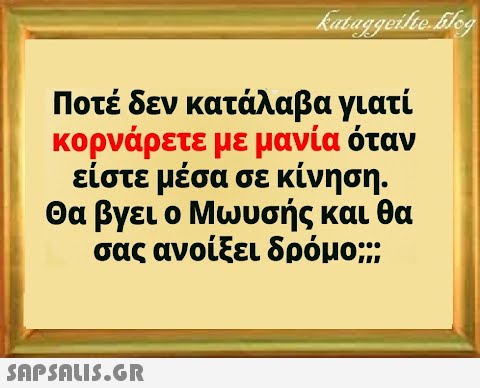 kataggeilte.blog

Ποτέ δεν κατάλαβα γιατί κορνάρετε με μανία όταν είστε μέσα σε κίνηση.
Θα βγει ο Μωυσής και θα σας ανοίξει δρόμο;;;

SAPSALIS.GR